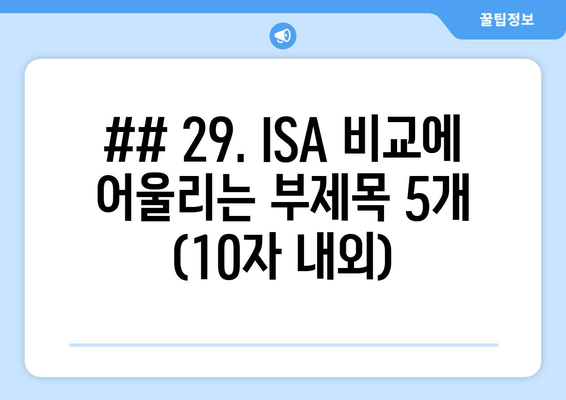 꿀팁정보

## 29. ISA 비교에 어울리는 부제목 5개 (10자 내외)